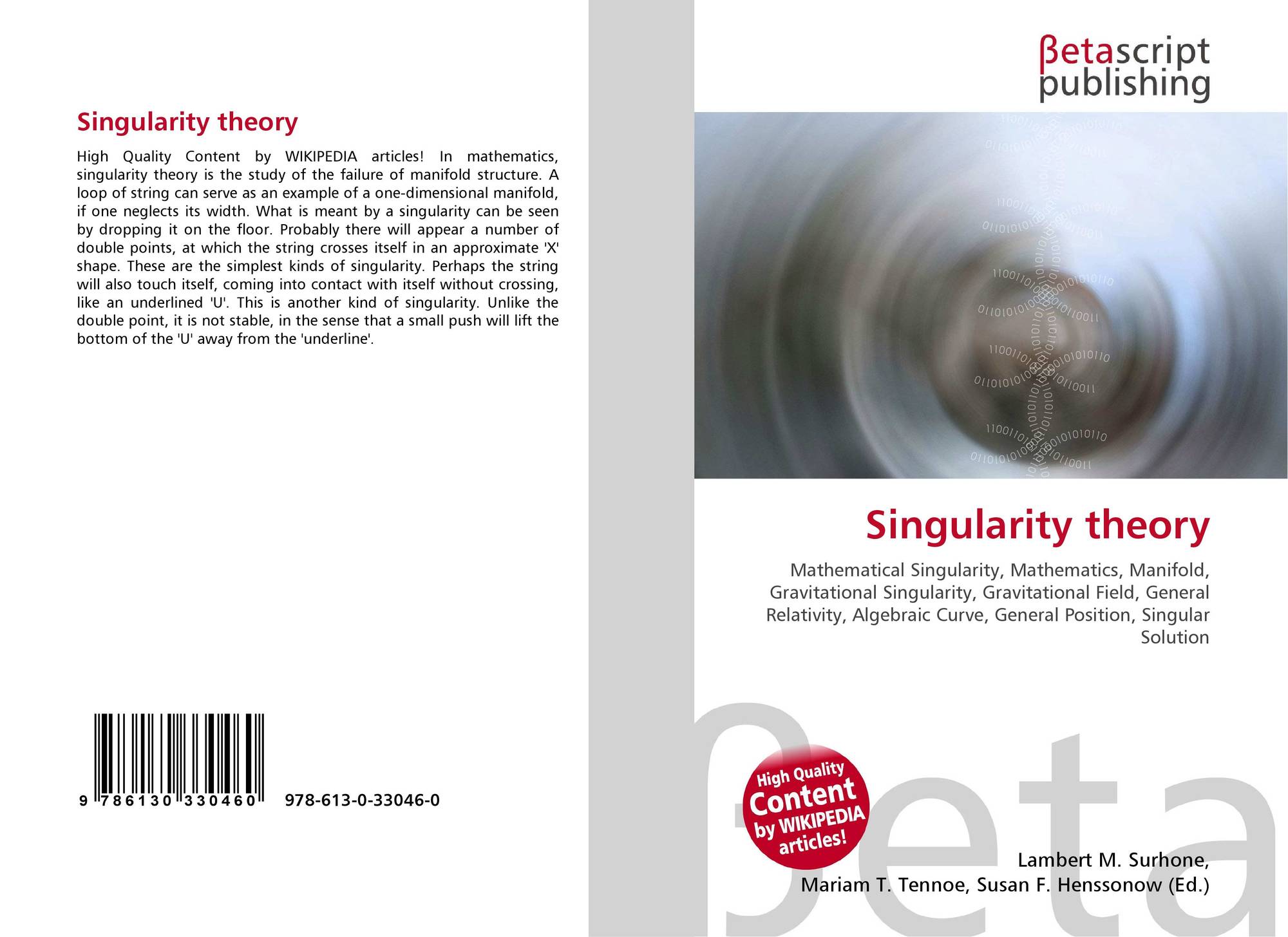 Singularity theory

High Quality Content by WIKIPEDIA articles! In mathematics, singularity theory is the study of the failure of manifold structure. A loop of string can serve as an example of a one-dimensional manifold, if one neglects its width. What is meant by a singularity can be seen by dropping it on the floor. Probably there will appear a number of double points, at which the string crosses itself in an approximate 'X' shape. These are the simplest kinds of singularity. Perhaps the string will also touch itself, coming into contact with itself without crossing, like an underlined 'U'. This is another kind of singularity. Unlike the double point, it is not stable, in the sense that a small push will lift the bottom of the 'U' away from the 'underline'.

9 786130 330460

978-613-0-33046-0

βetascript
publishing

Singularity theory

Mathematical Singularity, Mathematics, Manifold, Gravitational Singularity, Gravitational Field, General Relativity, Algebraic Curve, General Position, Singular Solution

High Quality
Content
by WIKIPEDIA
articles!

Lambert M. Surhone,
Mariam T. Tennoe, Susan F. Henssonow (Ed.)

βeta